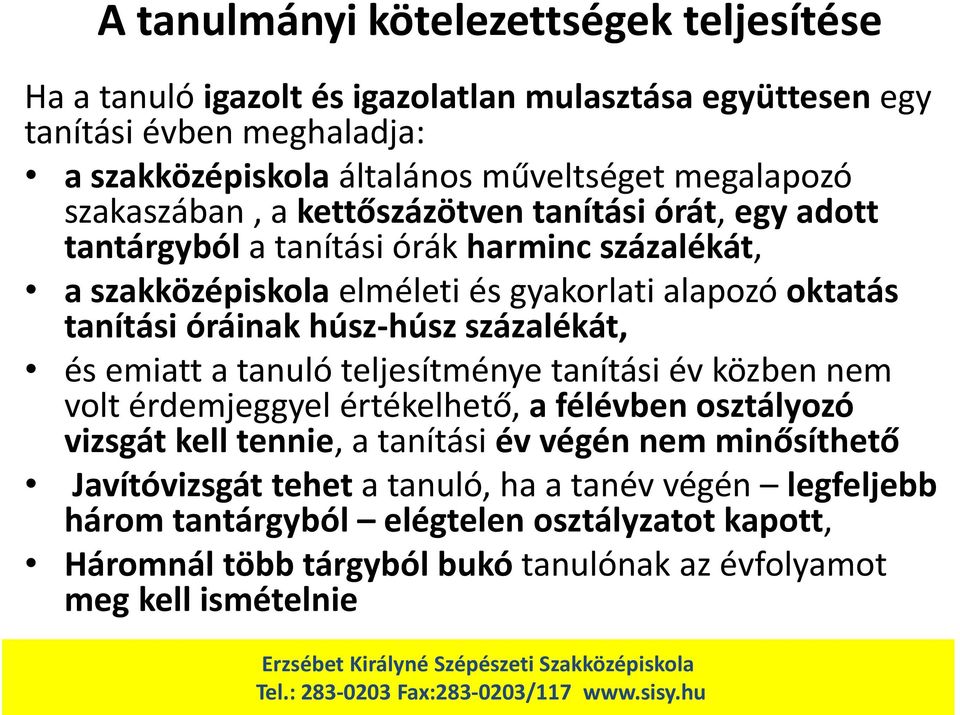 A tanulmányi kötelezettségek teljesítése

Ha a tanuló igazolt és igazolatlan mulasztása együttesen egy tanítási évben meghaladja:

• a szakközépiskola általános műveltséget megalapozó szakaszában , a kettőszázötven tanítási órát, egy adott tantárgyból a tanítási órák harminc százalékát,
• a szakközépiskola elméleti és gyakorlati alapozó oktatás tanítási óráinak húsz-húsz százalékát,
• és emiatt a tanuló teljesítménye tanítási év közben nem volt érdemjeggyel értékelhető, a félévben osztályozó vizsgát kell tennie, a tanítási év végén nem minősíthető
• Javítóvizsgát tehet a tanuló, ha a tanév végén – legfeljebb három tantárgyból – elégtelen osztályzatot kapott,
• Háromnál több tárgyból bukó tanulónak az évfolyamot meg kell ismételnie

Erzsébet Királyné Szépészeti Szakközépiskola
Tel.: 283-0203 Fax:283-0203/117 www.sisy.hu